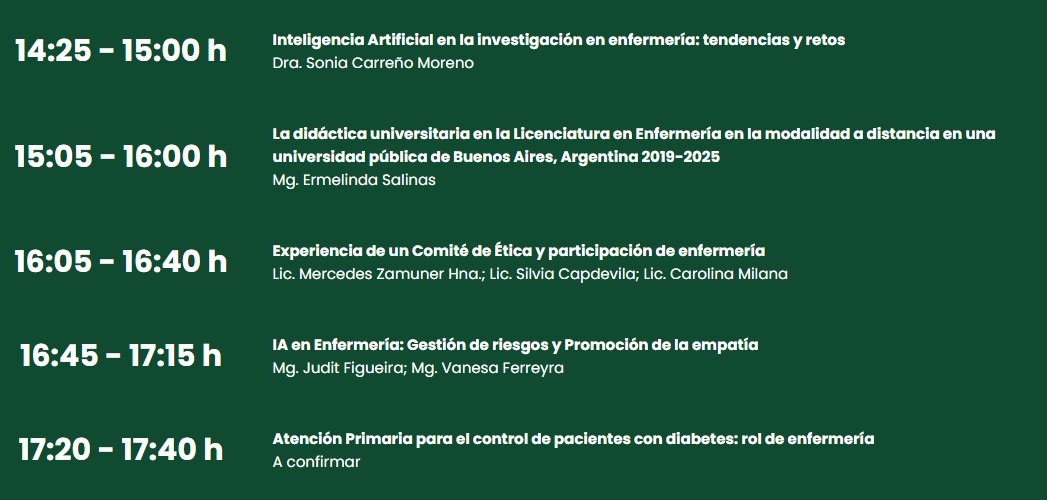 14:25 - 15:00 h

Inteligencia Artificial en la investigación en enfermería: tendencias y retos
Dra. Sonia Carreño Moreno

15:05 - 16:00 h

La didáctica universitaria en la Licenciatura en Enfermería en la modalidad a distancia en una universidad pública de Buenos Aires, Argentina 2019-2025
Mg. Ermelinda Salinas

16:05 - 16:40 h

Experiencia de un Comité de Ética y participación de enfermería
Lic. Mercedes Zamuner Hna.; Lic. Silvia Capdevila; Lic. Carolina Milana

16:45 - 17:15 h

IA en Enfermería: Gestión de riesgos y Promoción de la empatía
Mg. Judit Figueira; Mg. Vanesa Ferreyra

17:20 - 17:40 h

Atención Primaria para el control de pacientes con diabetes: rol de enfermería
A confirmar